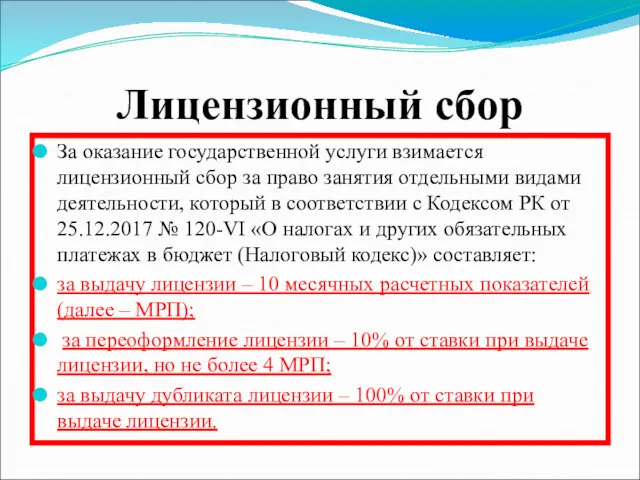 Лицензионный сбор

За оказание государственной услуги взимается лицензионный сбор за право занятия отдельными видами деятельности, который в соответствии с Кодексом РК от 25.12.2017 № 120-VI «О налогах и других обязательных платежах в бюджет (Налоговый кодекс)» составляет:

за выдачу лицензии – 10 месячных расчетных показателей (далее – МРП);

за переоформление лицензии – 10% от ставки при выдаче лицензии, но не более 4 МРП;

за выдачу дубликата лицензии – 100% от ставки при выдаче лицензии.